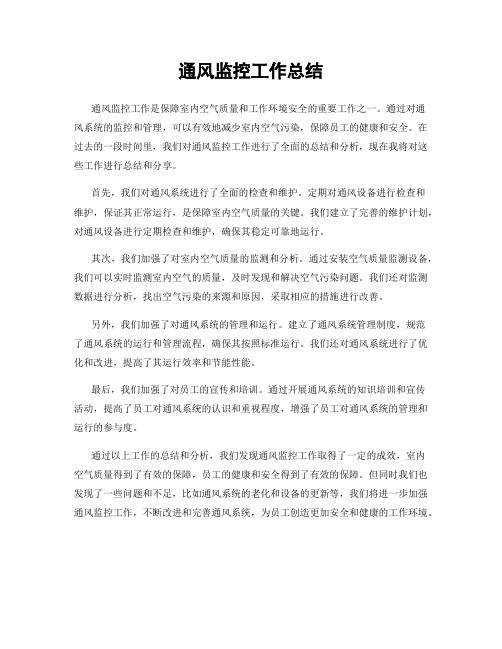 通风监控工作总结

通风监控工作是保障室内空气质量和工作环境安全的重要工作之一。通过对通风系统的监控和管理，可以有效地减少室内空气污染，保障员工的健康和安全。在过去的一段时间里，我们对通风监控工作进行了全面的总结和分析，现在我将对这些工作进行总结和分享。

首先，我们对通风系统进行了全面的检查和维护。定期对通风设备进行检查和维护，保证其正常运行，是保障室内空气质量的关键。我们建立了完善的维护计划，对通风设备进行定期检查和维护，确保其稳定可靠地运行。

其次，我们加强了对室内空气质量的监测和分析。通过安装空气质量监测设备，我们可以实时监测室内空气的质量，及时发现和解决空气污染问题。我们还对监测数据进行分析，找出空气污染的来源和原因，采取相应的措施进行改善。

另外，我们加强了对通风系统的管理和运行。建立了通风系统管理制度，规范了通风系统的运行和管理流程，确保其按照标准运行。我们还对通风系统进行了优化和改进，提高了其运行效率和节能性能。

最后，我们加强了对员工的宣传和培训。通过开展通风系统的知识培训和宣传活动，提高了员工对通风系统的认识和重视程度，增强了员工对通风系统的管理和运行的参与度。

通过以上工作的总结和分析，我们发现通风监控工作取得了一定的成效，室内空气质量得到了有效的保障，员工的健康和安全得到了有效的保障。但同时我们也发现了一些问题和不足，比如通风系统的老化和设备的更新等，我们将进一步加强通风监控工作，不断改进和完善通风系统，为员工创造更加安全和健康的工作环境。